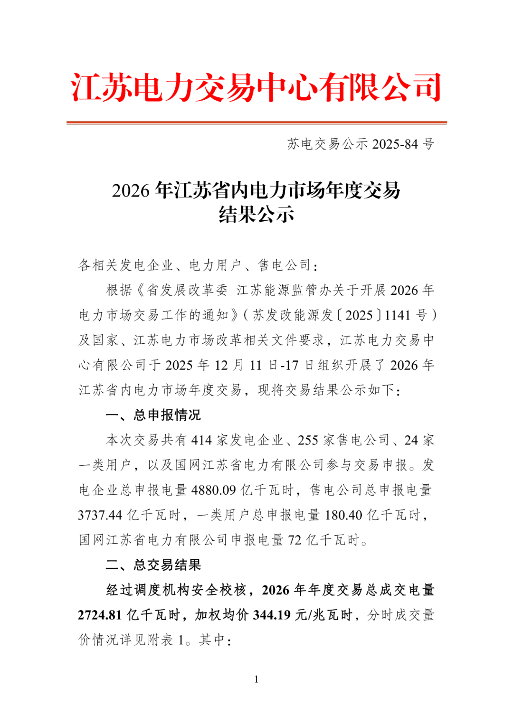 江苏电力交易中心有限公司

苏电交易公示 2025-84 号

2026 年江苏省内电力市场年度交易结果公示

各相关发电企业、电力用户、售电公司：

根据《省发展改革委 江苏能源监管办关于开展 2026 年电力市场交易工作的通知》（苏发改能源发〔2025〕1141 号）及国家、江苏电力市场改革相关文件要求，江苏电力交易中心有限公司于 2025 年 12 月 11 日-17 日组织开展了 2026 年江苏省内电力市场年度交易，现将交易结果公示如下：

一、总申报情况

本次交易共有 414 家发电企业、255 家售电公司、24 家一类用户，以及国网江苏省电力有限公司参与交易申报。发电企业总申报电量 4880.09 亿千瓦时，售电公司总申报电量 3737.44 亿千瓦时，一类用户总申报电量 180.40 亿千瓦时，国网江苏省电力有限公司申报电量 72 亿千瓦时。

二、总交易结果

经过调度机构安全校核，2026 年年度交易总成交电量 2724.81 亿千瓦时，加权均价 344.19 元/兆瓦时，分时成交量价情况详见附表 1。其中：

1